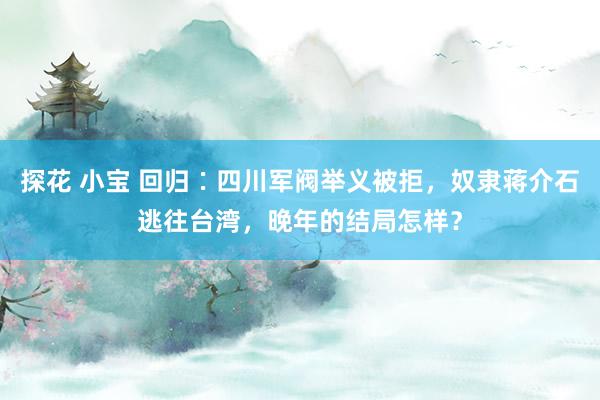 探花 小宝 回归：四川军阀举义被拒，奴隶蒋介石逃往台湾，晚年的结局怎样？